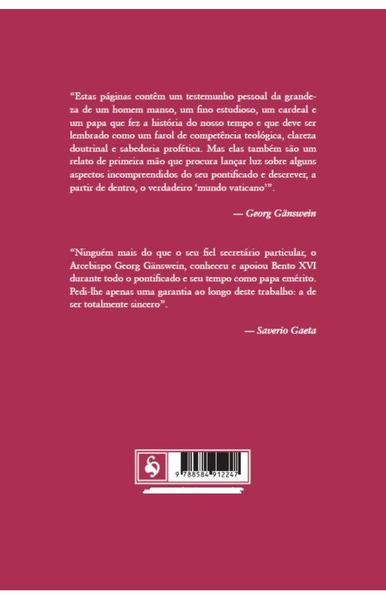 “Estas páginas contêm um testemunho pessoal da grandeza de um homem manso, um fino estudioso, um cardeal e um papa que fez a história do nosso tempo e que deve ser lembrado como um farol de competência teológica, clareza doutrinal e sabedoria profética. Mas elas também são um relato de primeira mão que procura lançar luz sobre alguns aspectos incompreendidos do seu pontificado e descrever, a partir de dentro, o verdadeiro ‘mundo vaticano’”.

— Georg Gänswein

“Ninguém mais do que o seu fiel secretário particular, o Arcebispo Georg Gänswein, conheceu e apoiou Bento XVI durante todo o pontificado e seu tempo como papa emérito. Pedi-lhe apenas uma garantia ao longo deste trabalho: a de ser totalmente sincero”.

— Saverio Gaeta

9 788584 912247